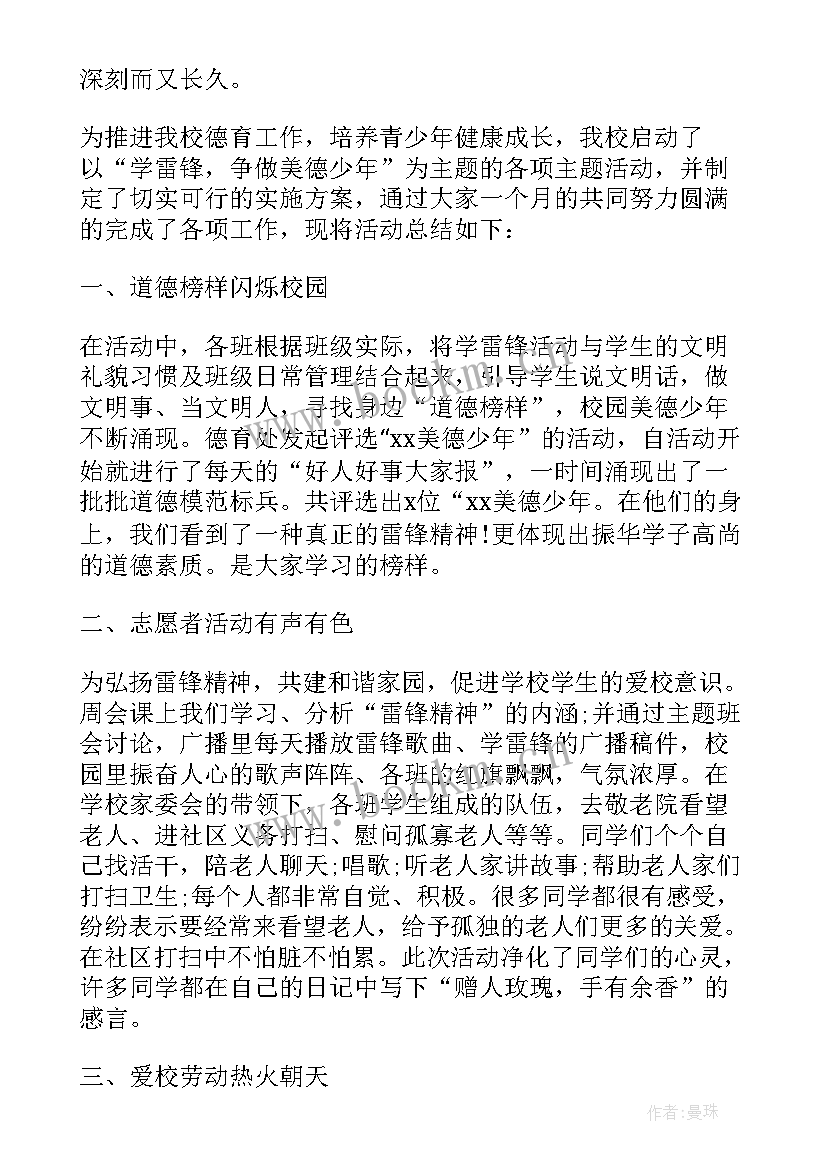 深刻而又长久。

为推进我校德育工作，培养青少年健康成长，我校启动了以“学雷锋，争做美德少年”为主题的各项主题活动，并制定了切实可行的实施方案，通过大家一个月的共同努力圆满的完成了各项工作，现将活动总结如下：

一、道德榜样闪烁校园

在活动中，各班根据班级实际，将学雷锋活动与学生的文明礼貌习惯及班级日常管理结合起来，引导学生说文明话，做文明事、当文明人，寻找身边“道德榜样”，校园美德少年不断涌现。德育处发起评选“xx美德少年”的活动，自活动开始就进行了每天的“好人好事大家报”，一时间涌现出了一批批道德模范标兵。共评选出x位“xx美德少年。在他们的身上，我们看到了一种真正的雷锋精神!更体现出振华学子高尚的道德素质。是大家学习的榜样。

二、志愿者活动有声有色

为弘扬雷锋精神，共建和谐家园，促进学校学生的爱校意识。周会课上我们学习、分析“雷锋精神”的内涵;并通过主题班会讨论，广播里每天播放雷锋歌曲、学雷锋的广播稿件，校园里振奋人心的歌声阵阵、各班的红旗飘飘，气氛浓厚。在学校家委会的带领下，各班学生组成的队伍，去敬老院看望老人、进社区义务打扫、慰问孤寡老人等等。同学们个个自己找活干，陪老人聊天;唱歌;听老人家讲故事;帮助老人家们打扫卫生;每个人都非常自觉、积极。很多同学都很有感受，纷纷表示要经常来看望老人，给予孤独的老人们更多的关爱。在社区打扫中不怕脏不怕累。此次活动净化了同学们的心灵，许多同学都在自己的日记中写下“赠人玫瑰，手有余香”的感言。

三、爱校劳动热火朝天

作者：曼珠